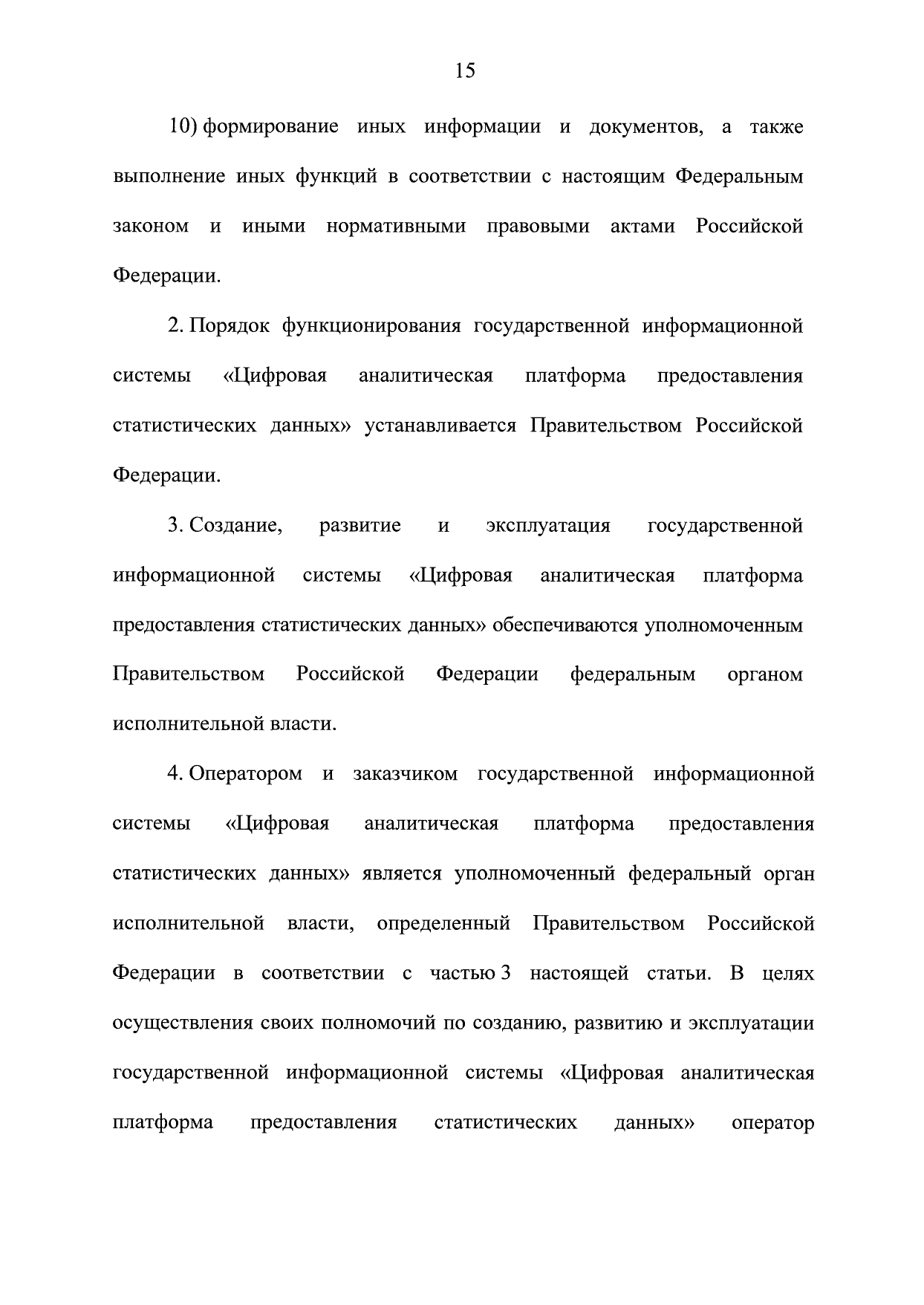 15

10) формирование иных информации и документов, а также выполнение иных функций в соответствии с настоящим Федеральным законом и иными нормативными правовыми актами Российской Федерации.

2. Порядок функционирования государственной информационной системы «Цифровая аналитическая платформа предоставления статистических данных» устанавливается Правительством Российской Федерации.

3. Создание, развитие и эксплуатация государственной информационной системы «Цифровая аналитическая платформа предоставления статистических данных» обеспечиваются уполномоченным Правительством Российской Федерации федеральным органом исполнительной власти.

4. Оператором и заказчиком государственной информационной системы «Цифровая аналитическая платформа предоставления статистических данных» является уполномоченный федеральный орган исполнительной власти, определенный Правительством Российской Федерации в соответствии с частью 3 настоящей статьи. В целях осуществления своих полномочий по созданию, развитию и эксплуатации государственной информационной системы «Цифровая аналитическая платформа предоставления статистических данных» оператор